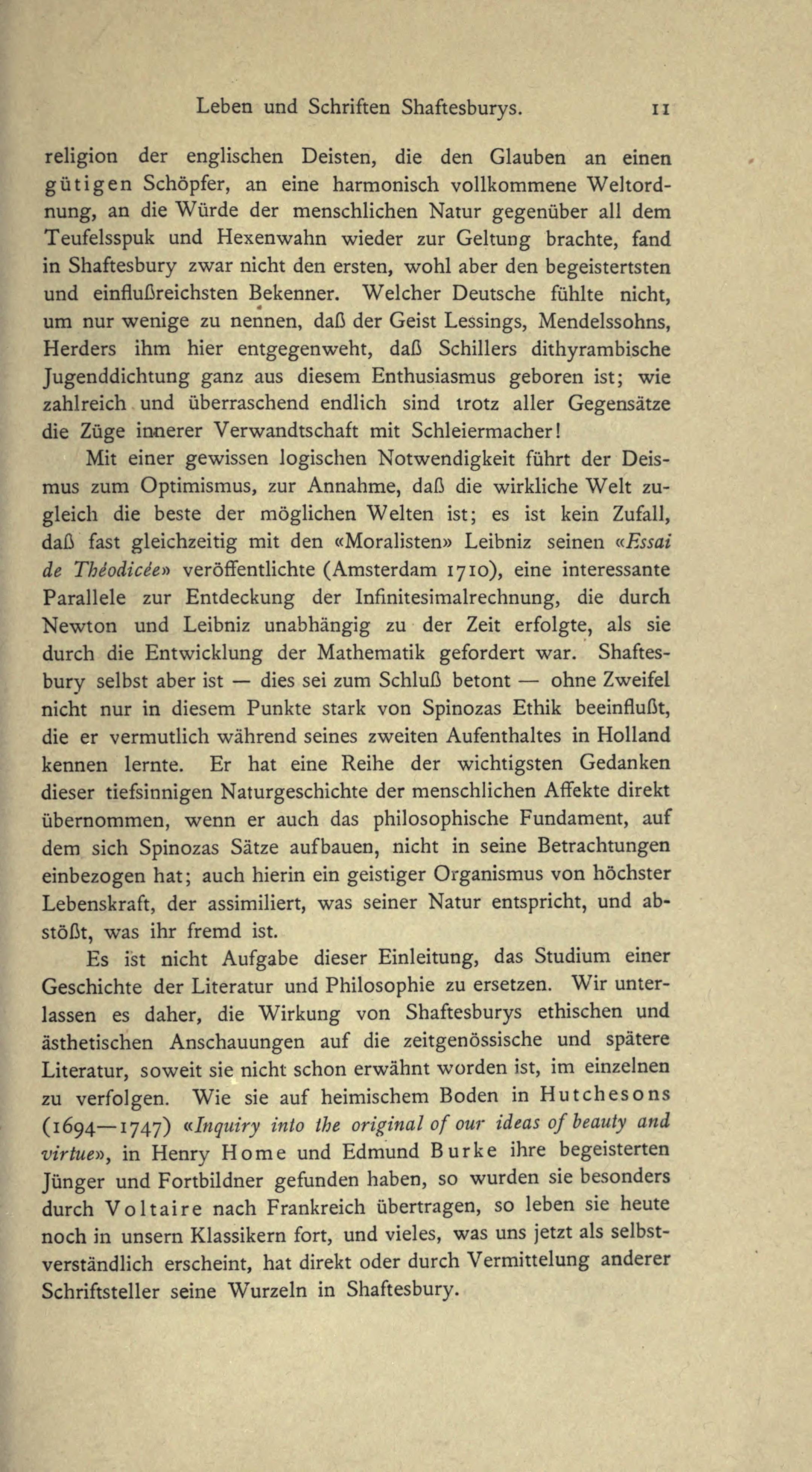 Leben und Schriften Shaftesburys. 11

religion der englischen Deisten, die den Glauben an einen gütigen Schöpfer, an eine harmonisch vollkommene Weltordnung, an die Würde der menschlichen Natur gegenüber all dem Teufelsspuk und Hexenwahn wieder zur Geltung brachte, fand in Shaftesbury zwar nicht den ersten, wohl aber den begeistertsten und einflußreichsten Bekenner. Welcher Deutsche fühlte nicht, um nur wenige zu nennen, daß der Geist Lessings, Mendelssohns, Herders ihm hier entgegenweht, daß Schillers dithyrambische Jugenddichtung ganz aus diesem Enthusiasmus geboren ist; wie zahlreich und überraschend endlich sind trotz aller Gegensätze die Züge innerer Verwandtschaft mit Schleiermacher!

Mit einer gewissen logischen Notwendigkeit führt der Deismus zum Optimismus, zur Annahme, daß die wirkliche Welt zugleich die beste der möglichen Welten ist; es ist kein Zufall, daß fast gleichzeitig mit den «Moralisten» Leibniz seinen «Essai de Théodicée» veröffentlichte (Amsterdam 1710), eine interessante Parallele zur Entdeckung der Infinitesimalrechnung, die durch Newton und Leibniz unabhängig zu der Zeit erfolgte, als sie durch die Entwicklung der Mathematik gefordert war. Shaftesbury selbst aber ist — dies sei zum Schluß betont — ohne Zweifel nicht nur in diesem Punkte stark von Spinozas Ethik beeinflußt, die er vermutlich während seines zweiten Aufenthaltes in Holland kennen lernte. Er hat eine Reihe der wichtigsten Gedanken dieser tiefsinnigen Naturgeschichte der menschlichen Affekte direkt übernommen, wenn er auch das philosophische Fundament, auf dem sich Spinozas Sätze aufbauen, nicht in seine Betrachtungen einbezogen hat; auch hierin ein geistiger Organismus von höchster Lebenskraft, der assimiliert, was seiner Natur entspricht, und abstößt, was ihr fremd ist.

Es ist nicht Aufgabe dieser Einleitung, das Studium einer Geschichte der Literatur und Philosophie zu ersetzen. Wir unterlassen es daher, die Wirkung von Shaftesburys ethischen und ästhetischen Anschauungen auf die zeitgenössische und spätere Literatur, soweit sie nicht schon erwähnt worden ist, im einzelnen zu verfolgen. Wie sie auf heimischem Boden in Hutchesons (1694—1747) «Inquiry into the original of our ideas of beauty and virtue», in Henry Home und Edmund Burke ihre begeisterten Jünger und Fortbildner gefunden haben, so wurden sie besonders durch Voltaire nach Frankreich übertragen, so leben sie heute noch in unsern Klassikern fort, und vieles, was uns jetzt als selbstverständlich erscheint, hat direkt oder durch Vermittelung anderer Schriftsteller seine Wurzeln in Shaftesbury.